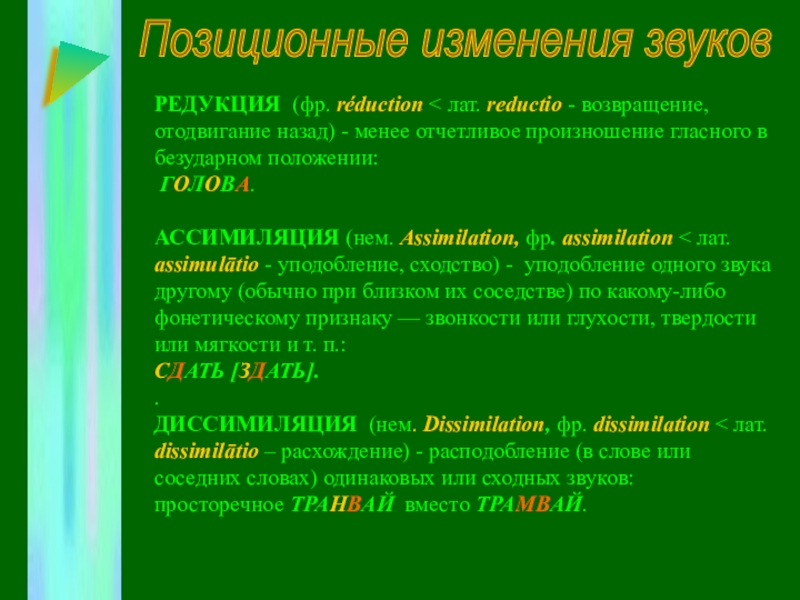 Позиционные изменения звуков

РЕДУКЦИЯ (фр. réduction < лат. reductio - возвращение, отодвигание назад) - менее отчетливое произношение гласного в безударном положении:
ГОЛОВА.

АССИМИЛЯЦИЯ (нем. Assimilation, фр. assimilation < лат. assimulātio - уподобление, сходство) - уподобление одного звука другому (обычно при близком их соседстве) по какому-либо фонетическому признаку — звонкости или глухости, твердости или мягкости и т. п.:
СДАТЬ [ЗДАТЬ].
.
ДИССИМИЛЯЦИЯ (нем. Dissimilation, фр. dissimilation < лат. dissimilātio – расхождение) - расподобление (в слове или соседних словах) одинаковых или сходных звуков: просторечное ТРАНВАЙ вместо ТРАМВАЙ.